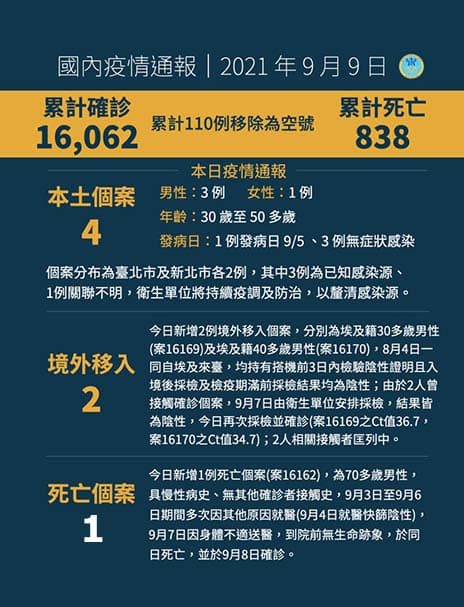 國內疫情通報｜2021年9月9日

累計確診
16,062

累計110例移除為空號

累計死亡
838

本日疫情通報

本土個案
4

男性：3例 女性：1例
年齡：30歲至50多歲
發病日：1例發病日9/5、3例無症狀感染

個案分布為臺北市及新北市各2例，其中3例為已知感染源、1例關聯不明，衛生單位將持續疫調及防治，以釐清感染源。

境外移入
2

今日新增2例境外移入個案，分別為埃及籍30多歲男性(案16169)及埃及籍40多歲男性(案16170)，8月4日一同自埃及來臺，均持有搭機前3日內檢驗陰性證明且入境後採檢及檢疫期滿前採檢結果均為陰性；由於2人曾接觸確診個案，9月7日由衛生單位安排採檢，結果皆為陰性，今日再次採檢並確診(案16169之Ct值36.7，案16170之Ct值34.7)；2人相關接觸者匡列中。

死亡個案
1

今日新增1例死亡個案(案16162)，為70多歲男性，具慢性病史、無其他確診者接觸史，9月3日至9月6日期間多次因其他原因就醫(9月4日就醫快篩陰性)，9月7日因身體不適送醫，到院前無生命跡象，於同日死亡，並於9月8日確診。